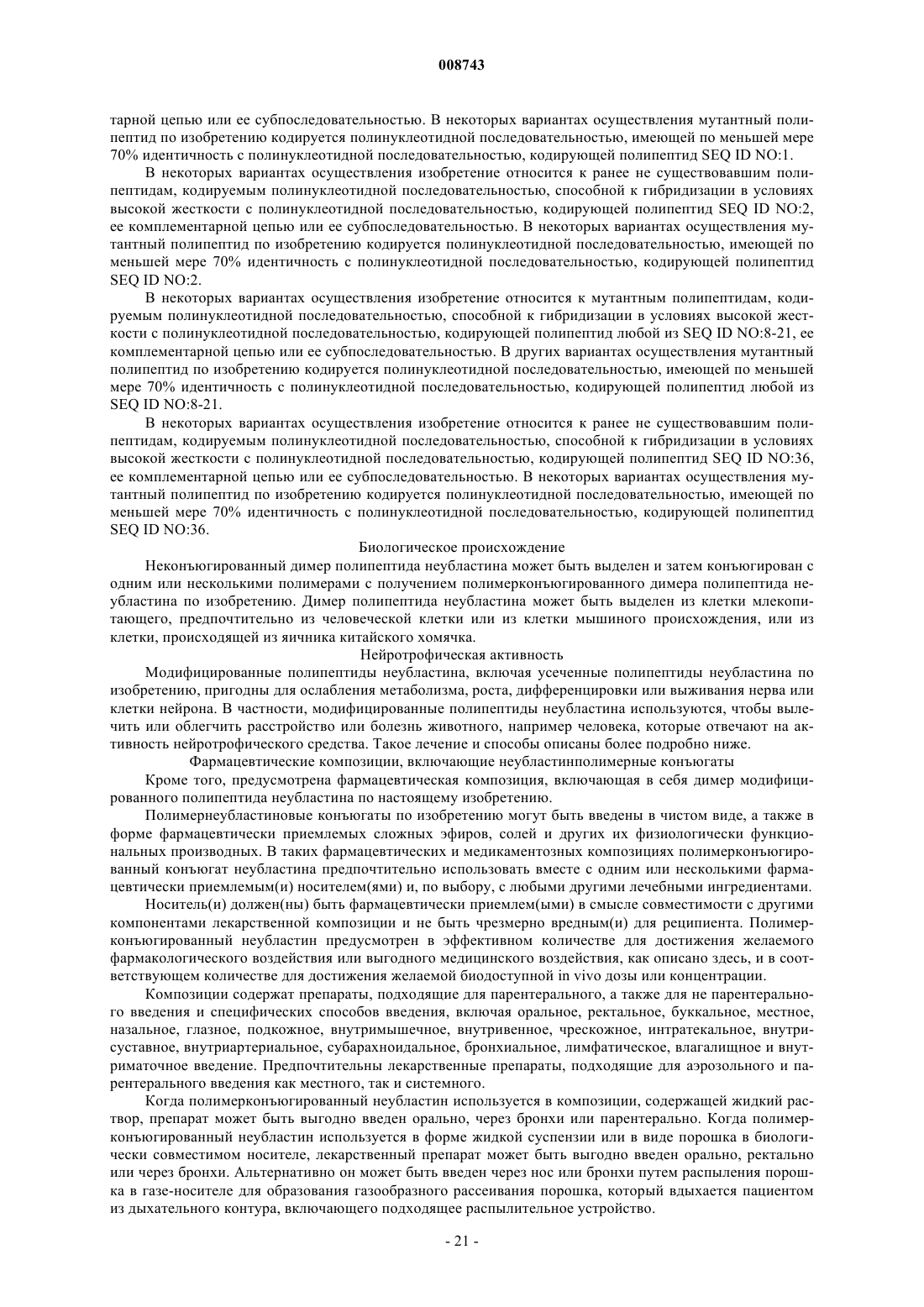 008743

тарной цепью или ее субпоследовательностью. В некоторых вариантах осуществления мутантный полипептид по изобретению кодируется полинуклеотидной последовательностью, имеющей по меньшей мере 70% идентичность с полинуклеотидной последовательностью, кодирующей полипептид SEQ ID NO:1.

В некоторых вариантах осуществления изобретение относится к ранее не существовавшим полипептидам, кодируемым полинуклеотидной последовательностью, способной к гибридизации в условиях высокой жесткости с полинуклеотидной последовательностью, кодирующей полипептид SEQ ID NO:2, ее комплементарной цепью или ее субпоследовательностью. В некоторых вариантах осуществления мутантный полипептид по изобретению кодируется полинуклеотидной последовательностью, имеющей по меньшей мере 70% идентичность с полинуклеотидной последовательностью, кодирующей полипептид SEQ ID NO:2.

В некоторых вариантах осуществления изобретение относится к мутантным полипептидам, кодируемым полинуклеотидной последовательностью, способной к гибридизации в условиях высокой жесткости с полинуклеотидной последовательностью, кодирующей полипептид любой из SEQ ID NO:8-21, ее комплементарной цепью или ее субпоследовательностью. В других вариантах осуществления мутантный полипептид по изобретению кодируется полинуклеотидной последовательностью, имеющей по меньшей мере 70% идентичность с полинуклеотидной последовательностью, кодирующей полипептид любой из SEQ ID NO:8-21.

В некоторых вариантах осуществления изобретение относится к ранее не существовавшим полипептидам, кодируемым полинуклеотидной последовательностью, способной к гибридизации в условиях высокой жесткости с полинуклеотидной последовательностью, кодирующей полипептид SEQ ID NO:36, ее комплементарной цепью или ее субпоследовательностью. В некоторых вариантах осуществления мутантный полипептид по изобретению кодируется полинуклеотидной последовательностью, имеющей по меньшей мере 70% идентичность с полинуклеотидной последовательностью, кодирующей полипептид SEQ ID NO:36.

Биологическое происхождение

Неконъюгированный димер полипептида неубластина может быть выделен и затем конъюгирован с одним или несколькими полимерами с получением полимерконъюгированного димера полипептида неубластина по изобретению. Димер полипептида неубластина может быть выделен из клетки млекопитающего, предпочтительно из человеческой клетки или из клетки мышиного происхождения, или из клетки, происходящей из яичника китайского хомячка.

Нейротрофическая активность

Модифицированные полипептиды неубластина, включая усеченные полипептиды неубластина по изобретению, пригодны для ослабления метаболизма, роста, дифференцировки или выживания нерва или клетки нейрона. В частности, модифицированные полипептиды неубластина используются, чтобы вылечить или облегчить расстройство или болезнь животного, например человека, которые отвечают на активность нейротрофического средства. Такое лечение и способы описаны более подробно ниже.

Фармацевтические композиции, включающие неубластинполимерные конъюгаты

Кроме того, предусмотрена фармацевтическая композиция, включающая в себя димер модифицированного полипептида неубластина по настоящему изобретению.

Полимернеубластиновые конъюгаты по изобретению могут быть введены в чистом виде, а также в форме фармацевтически приемлемых сложных эфиров, солей и других их физиологически функциональных производных. В таких фармацевтических и медикаментозных композициях полимерконъюгированный конъюгат неубластина предпочтительно использовать вместе с одним или несколькими фармацевтически приемлемым(и) носителем(ями) и, по выбору, с любыми другими лечебными ингредиентами.

Носитель(и) должен(ны) быть фармацевтически приемлем(ыми) в смысле совместимости с другими компонентами лекарственной композиции и не быть чрезмерно вредным(и) для реципиента. Полимерконъюгированный неубластин предусмотрен в эффективном количестве для достижения желаемого фармакологического воздействия или выгодного медицинского воздействия, как описано здесь, и в соответствующем количестве для достижения желаемой биодоступной in vivo дозы или концентрации.

Композиции содержат препараты, подходящие для парентерального, а также для не парентерального введения и специфических способов введения, включая оральное, ректальное, буккальное, местное, назальное, глазное, подкожное, внутримышечное, внутривенное, чрескожное, интратекальное, внутрисуставное, внутриартериальное, субарахноидальное, бронхиальное, лимфатическое, влагалищное и внутриматочное введение. Предпочтительны лекарственные препараты, подходящие для аэрозольного и парентерального введения как местного, так и системного.

Когда полимерконъюгированный неубластин используется в композиции, содержащей жидкий раствор, препарат может быть выгодно введен орально, через бронхи или парентерально. Когда полимерконъюгированный неубластин используется в форме жидкой суспензии или в виде порошка в биологически совместимом носителе, лекарственный препарат может быть выгодно введен орально, ректально или через бронхи. Альтернативно он может быть введен через нос или бронхи путем распыления порошка в газе-носителе для образования газообразного рассеивания порошка, который вдыхается пациентом из дыхательного контура, включающего подходящее распылительное устройство.

- 21 -